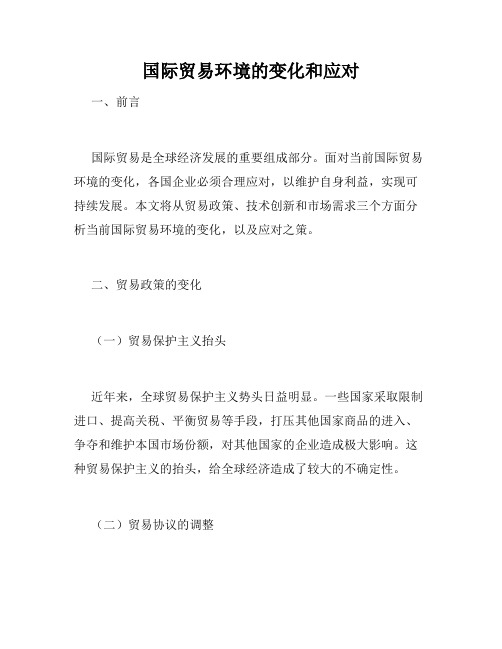 国际贸易环境的变化和应对

一、前言

国际贸易是全球经济发展的重要组成部分。面对当前国际贸易环境的变化，各国企业必须合理应对，以维护自身利益，实现可持续发展。本文将从贸易政策、技术创新和市场需求三个方面分析当前国际贸易环境的变化，以及应对之策。

二、贸易政策的变化

（一）贸易保护主义抬头

近年来，全球贸易保护主义势头日益明显。一些国家采取限制进口、提高关税、平衡贸易等手段，打压其他国家商品的进入、争夺和维护本国市场份额，对其他国家的企业造成极大影响。这种贸易保护主义的抬头，给全球经济造成了较大的不确定性。

（二）贸易协议的调整